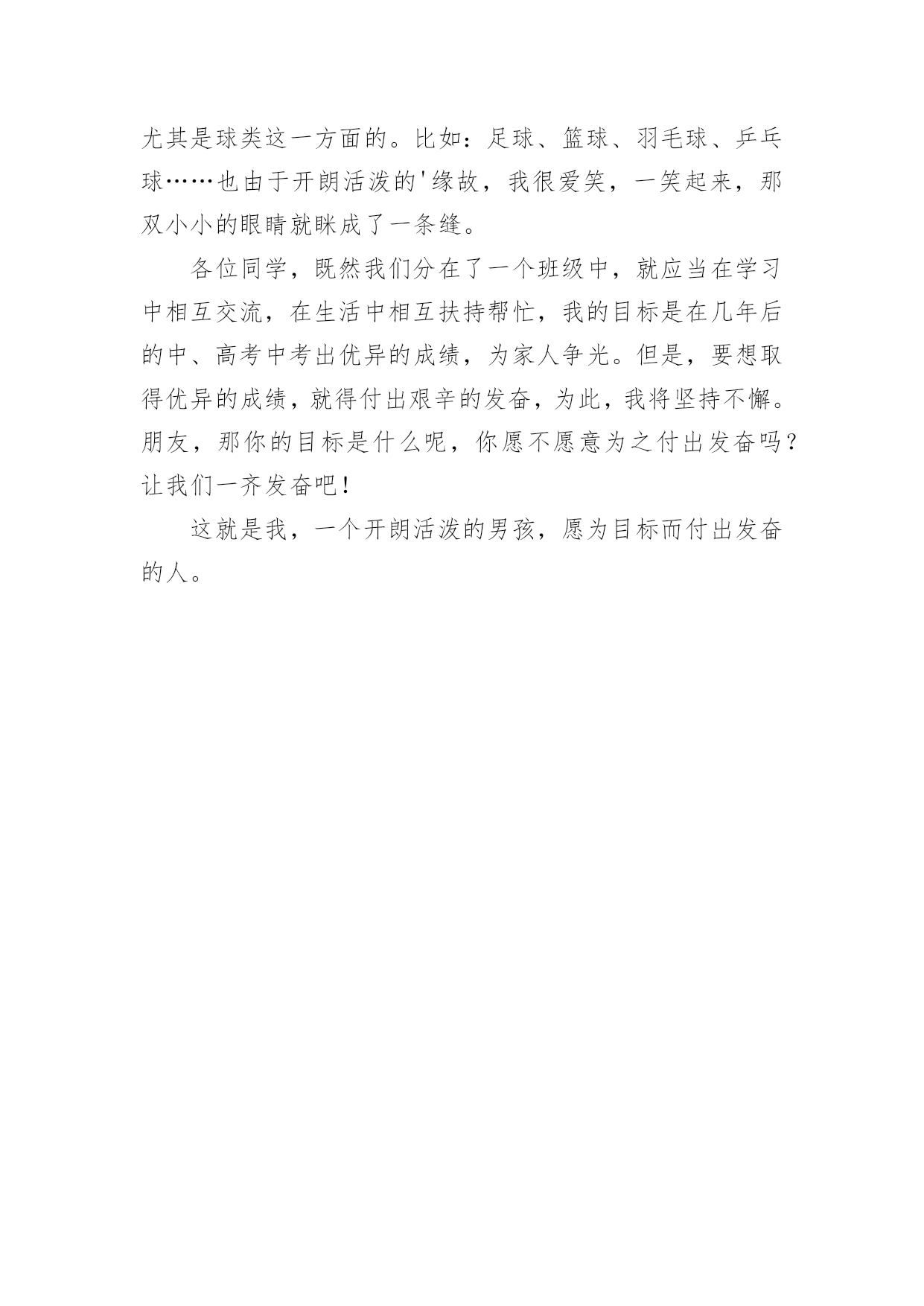 尤其是球类这一方面的。比如：足球、篮球、羽毛球、乒乓球……也由于开朗活泼的'缘故，我很爱笑，一笑起来，那双小小的眼睛就眯成了一条缝。

各位同学，既然我们分在了一个班级中，就应当在学习中相互交流，在生活中相互扶持帮忙，我的目标是在几年后的中、高考中考出优异的成绩，为家人争光。但是，要想取得优异的成绩，就得付出艰辛的发奋，为此，我将坚持不懈。朋友，那你的目标是什么呢，你愿不愿意为之付出发奋吗？让我们一齐发奋吧！

这就是我，一个开朗活泼的男孩，愿为目标而付出发奋的人。